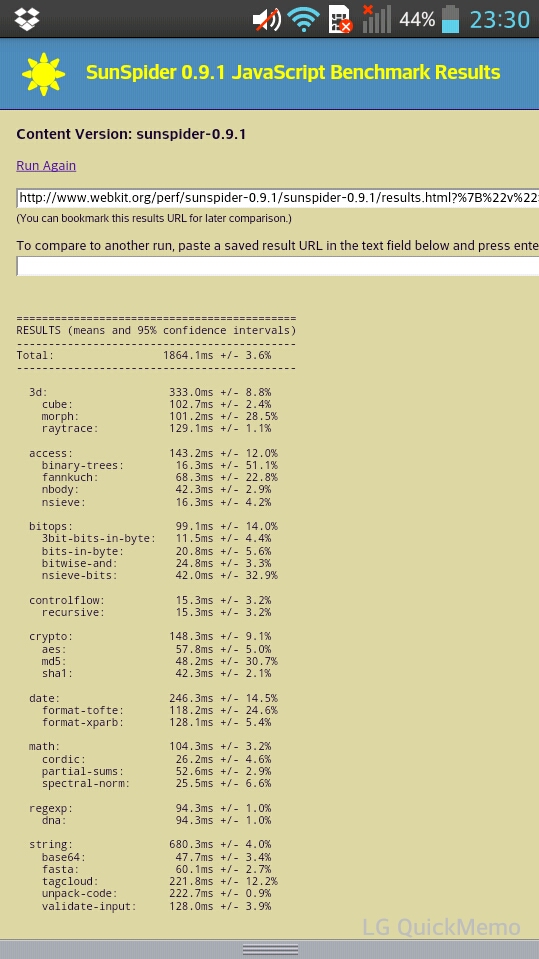 44% 23:30

SunSpider 0.9.1 JavaScript Benchmark Results

Content Version: sunspider-0.9.1

Run Again

http://www.webkit.org/perf/sunspider-0.9.1/sunspider-0.9.1/results.html?%7B%22v%22

(You can bookmark this results URL for later comparison.)

To compare to another run, paste a saved result URL in the text field below and press ente

============================================
RESULTS (means and 95% confidence intervals)
--------------------------------------------
Total: 1864.1ms +/- 3.6%
--------------------------------------------

3d: 333.0ms +/- 8.8%
cube: 102.7ms +/- 2.4%
morph: 101.2ms +/- 28.5%
raytrace: 129.1ms +/- 1.1%

access: 143.2ms +/- 12.0%
binary-trees: 16.3ms +/- 51.1%
fannkuch: 68.3ms +/- 22.8%
nbody: 42.3ms +/- 2.9%
nsieve: 16.3ms +/- 4.2%

bitops: 99.1ms +/- 14.0%
3bit-bits-in-byte: 11.5ms +/- 4.4%
bits-in-byte: 20.8ms +/- 5.6%
bitwise-and: 24.8ms +/- 3.3%
nsieve-bits: 42.0ms +/- 32.9%

controlflow: 15.3ms +/- 3.2%
recursive: 15.3ms +/- 3.2%

crypto: 148.3ms +/- 9.1%
aes: 57.8ms +/- 5.0%
md5: 48.2ms +/- 30.7%
sha1: 42.3ms +/- 2.1%

date: 246.3ms +/- 14.5%
format-tofte: 118.2ms +/- 24.6%
format-xparb: 128.1ms +/- 5.4%

math: 104.3ms +/- 3.2%
cordic: 26.2ms +/- 4.6%
partial-sums: 52.6ms +/- 2.9%
spectral-norm: 25.5ms +/- 6.6%

regexp: 94.3ms +/- 1.0%
dna: 94.3ms +/- 1.0%

string: 680.3ms +/- 4.0%
base64: 47.7ms +/- 3.4%
fasta: 60.1ms +/- 2.7%
tagcloud: 221.8ms +/- 12.2%
unpack-code: 222.7ms +/- 0.9%
validate-input: 128.0ms +/- 3.9%

LG QuickMemo